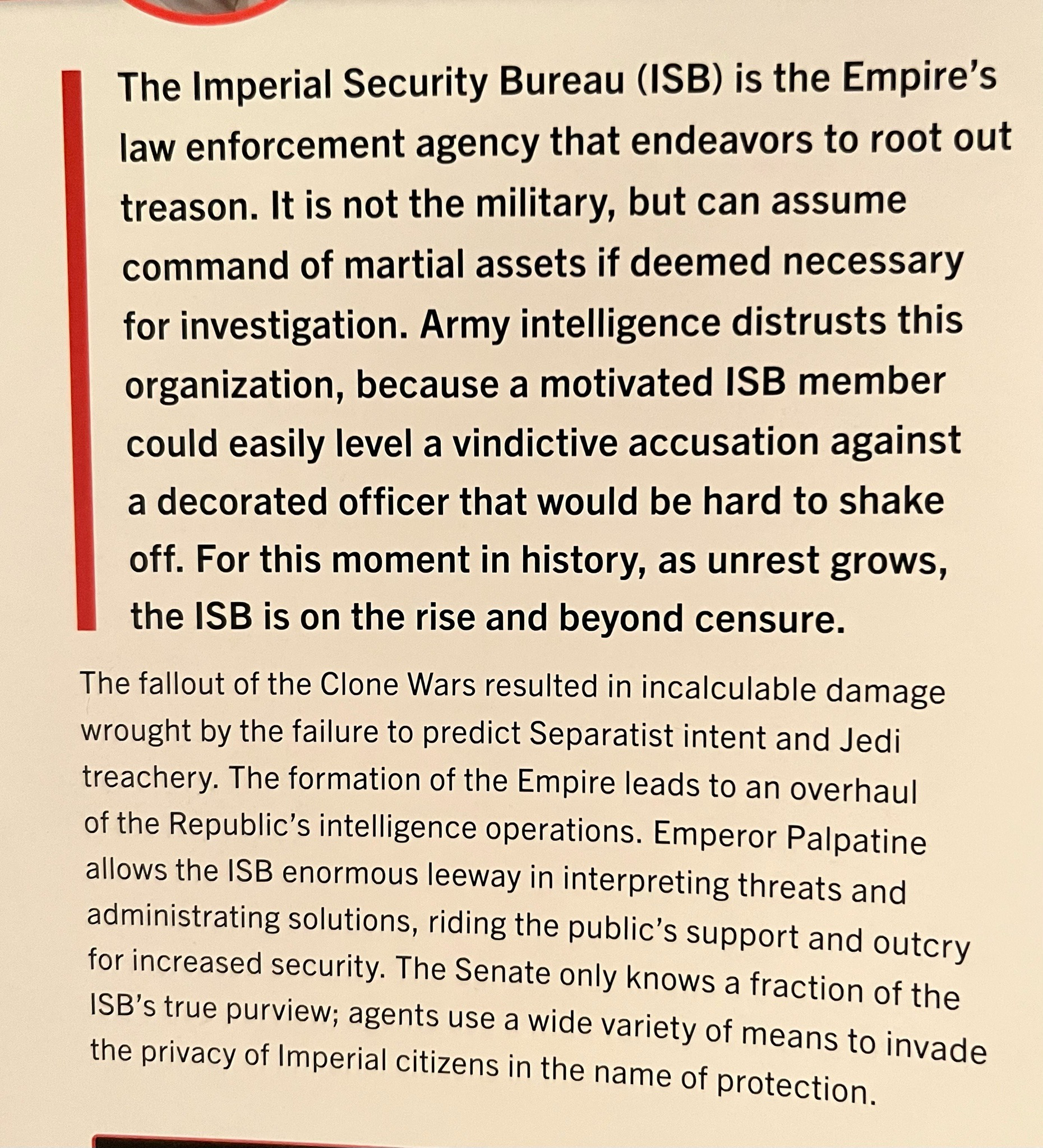 The Imperial Security Bureau (ISB) is the Empire's law enforcement agency that endeavors to root out treason. It is not the military, but can assume command of martial assets if deemed necessary for investigation. Army intelligence distrusts this organization, because a motivated ISB member could easily level a vindictive accusation against a decorated officer that would be hard to shake off. For this moment in history, as unrest grows, the ISB is on the rise and beyond censure.

The fallout of the Clone Wars resulted in incalculable damage wrought by the failure to predict Separatist intent and Jedi treachery. The formation of the Empire leads to an overhaul of the Republic's intelligence operations. Emperor Palpatine allows the ISB enormous leeway in interpreting threats and administrating solutions, riding the public's support and outcry for increased security. The Senate only knows a fraction of the ISB's true purview; agents use a wide variety of means to invade the privacy of Imperial citizens in the name of protection.